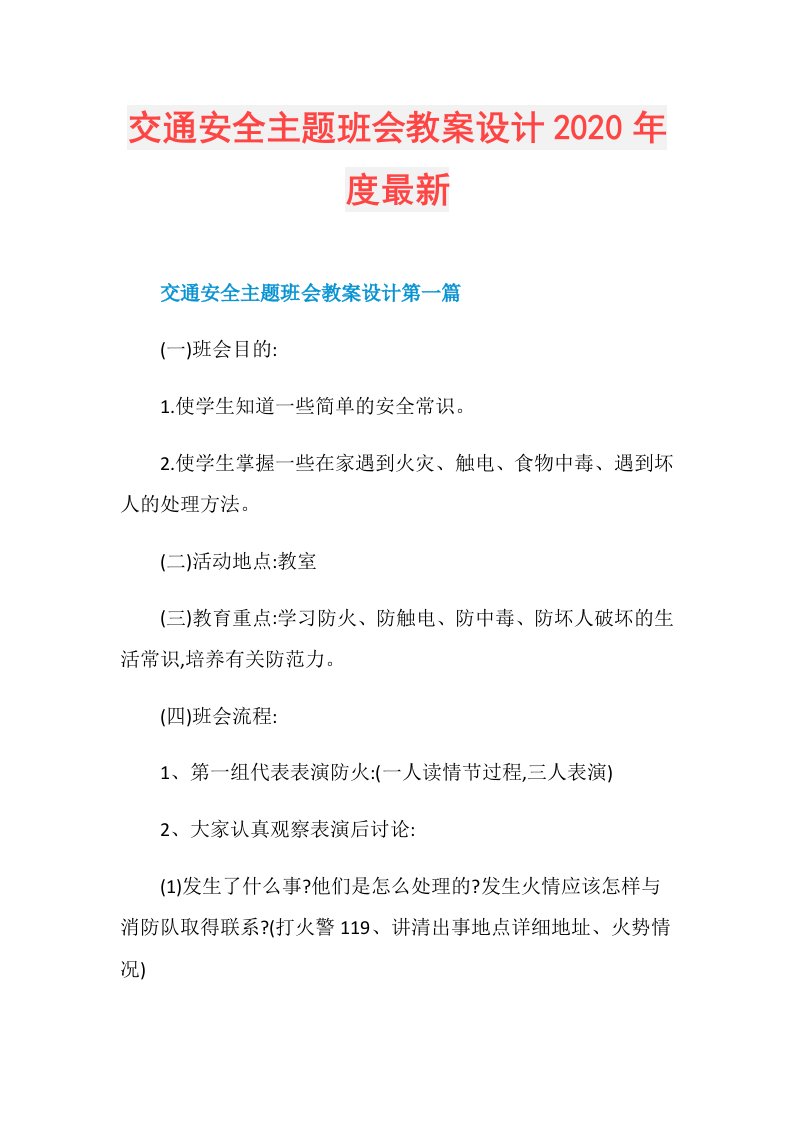 交通安全主题班会教案设计2020年度最新

交通安全主题班会教案设计第一篇

(一)班会目的:

1.使学生知道一些简单的安全常识。

2.使学生掌握一些在家遇到火灾、触电、食物中毒、遇到坏人的处理方法。

(二)活动地点:教室

(三)教育重点:学习防火、防触电、防中毒、防坏人破坏的生活常识,培养有关防范力。

(四)班会流程:

1、第一组代表表演防火:(一人读情节过程,三人表演)

2、大家认真观察表演后讨论:

(1)发生了什么事?他们是怎么处理的?发生火情应该怎样与消防队取得联系?(打火警119、讲清出事地点详细地址、火势情况)